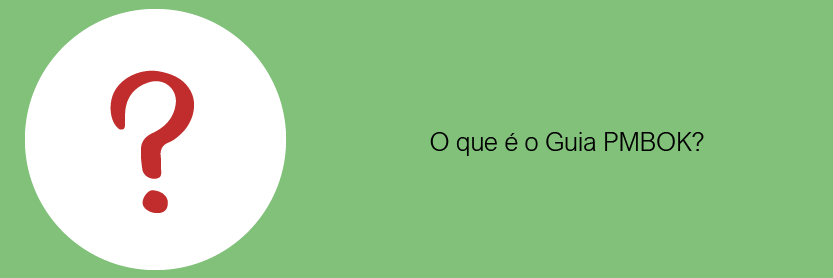 ?

O que é o Guia PMBOK?